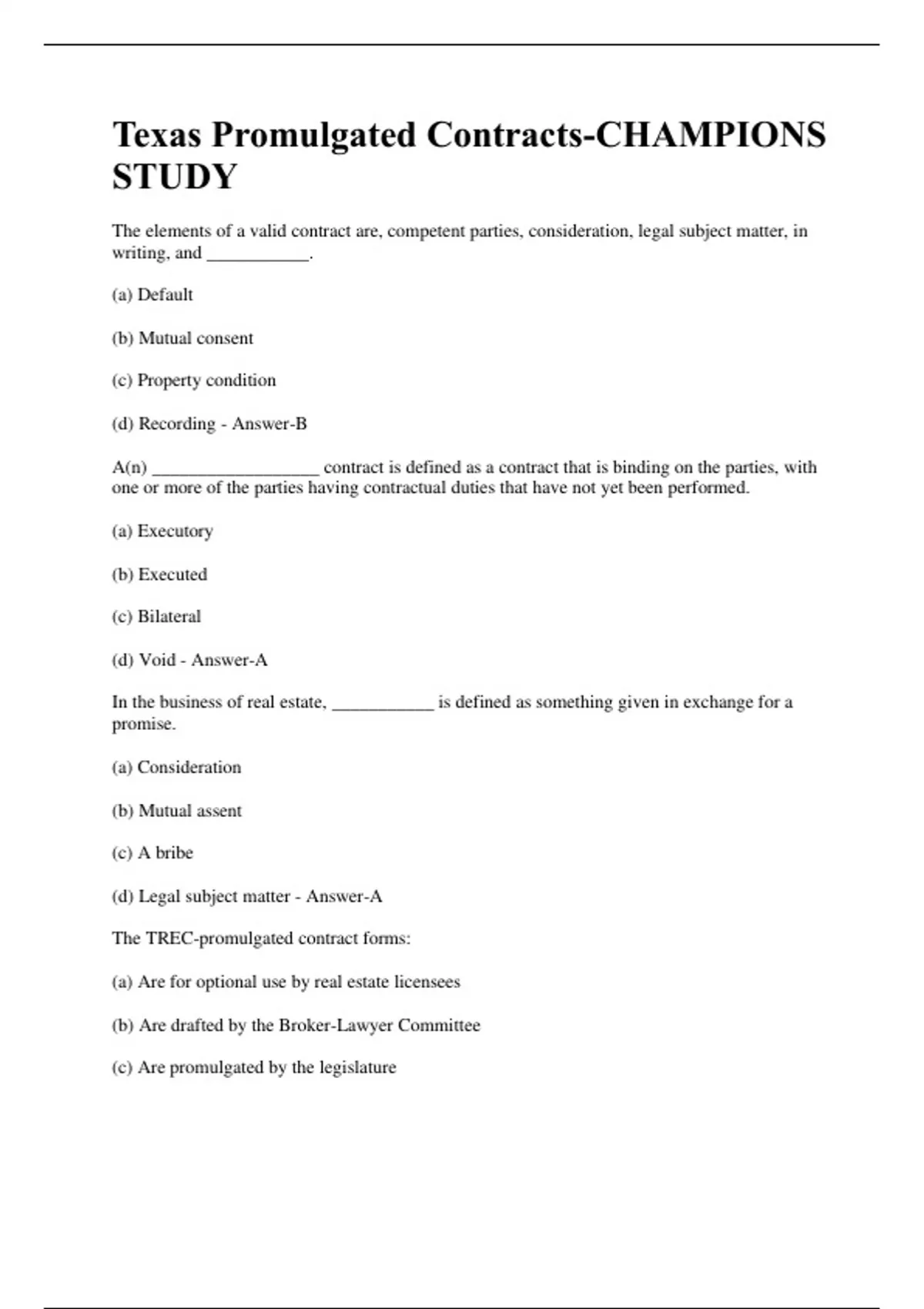 Texas Promulgated Contracts-CHAMPIONS STUDY

The elements of a valid contract are, competent parties, consideration, legal subject matter, in writing, and ___________.

(a) Default

(b) Mutual consent

(c) Property condition

(d) Recording - Answer-B

A(n) __________________ contract is defined as a contract that is binding on the parties, with one or more of the parties having contractual duties that have not yet been performed.

(a) Executory

(b) Executed

(c) Bilateral

(d) Void - Answer-A

In the business of real estate, ___________ is defined as something given in exchange for a promise.

(a) Consideration

(b) Mutual assent

(c) A bribe

(d) Legal subject matter - Answer-A

The TREC-promulgated contract forms:

(a) Are for optional use by real estate licensees

(b) Are drafted by the Broker-Lawyer Committee

(c) Are promulgated by the legislature